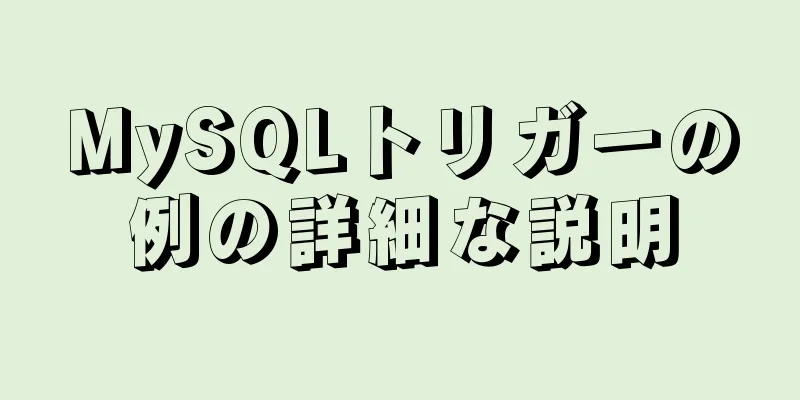 MySQLトリガーの例の詳細な説明